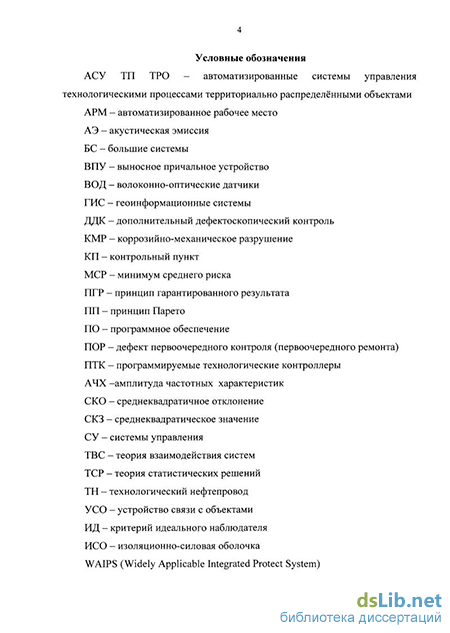 4

Условные обозначения

АСУ ТП ТРО – автоматизированные системы управления технологическими процессами территориально распределёнными объектами

АРМ – автоматизированное рабочее место

АЭ – акустическая эмиссия

БС – большие системы

ВПУ – выносное причальное устройство

ВОД – волоконно-оптические датчики

ГИС – геоинформационные системы

ДДК – дополнительный дефектоскопический контроль

КМР – коррозийно-механическое разрушение

КП – контрольный пункт

МСР – минимум среднего риска

ПГР – принцип гарантированного результата

ПП – принцип Парето

ПО – программное обеспечение

ПОР – дефект первоочередного контроля (первоочередного ремонта)

ПТК – программируемые технологические контроллеры

АЧХ –амплитуда частотных характеристик

СКО – среднеквадратичное отклонение

СКЗ – среднеквадратическое значение

СУ – системы управления

ТВС – теория взаимодействия систем

ТСР – теория статистических решений

ТН – технологический нефтепровод

УСО – устройство связи с объектами

ИД – критерий идеального наблюдателя

ИСО – изоляционно-силовая оболочка

WAIPS (Widely Applicable Integrated Protect System)

dsLib.net
библиотека диссертаций